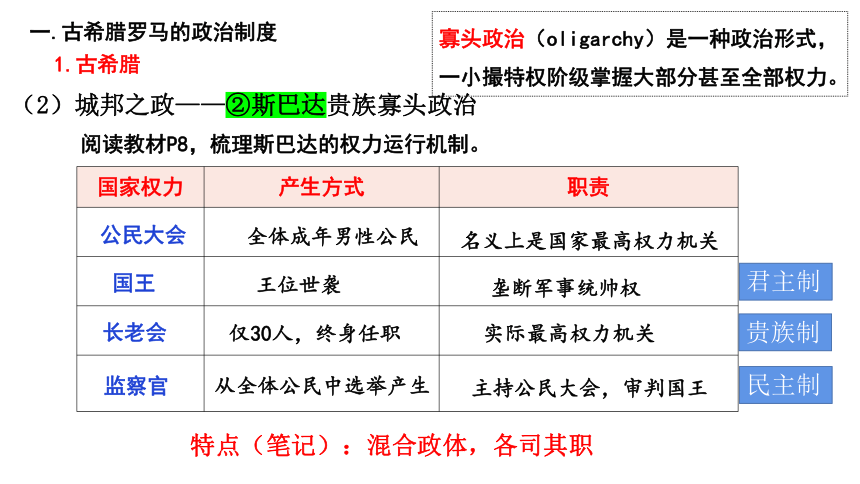 一.古希腊罗马的政治制度

1.古希腊

寡头政治（oligarchy）是一种政治形式，一小撮特权阶级掌握大部分甚至全部权力。

（2）城邦之政——②斯巴达贵族寡头政治

阅读教材P8，梳理斯巴达的权力运行机制。

| 国家权力 | 产生方式 | 职责 |
|---|---|---|
| 公民大会 | 全体成年男性公民 | 名义上是国家最高权力机关 |
| 国王 | 王位世袭 | 垄断军事统帅权 |
| 长老会 | 仅30人，终身任职 | 实际最高权力机关 |
| 监察官 | 从全体公民中选举产生 | 主持公民大会，审判国王 |

君主制

贵族制

民主制

特点（笔记）：混合政体，各司其职